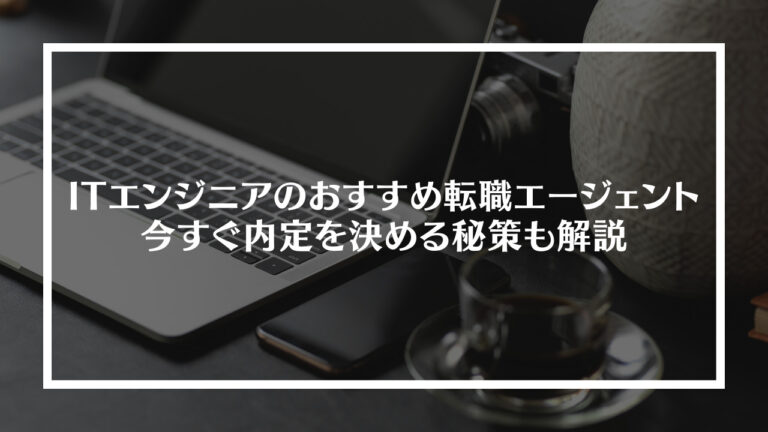 ITエンジニアのおすすめ転職エージェント
今すぐ内定を決める秘策も解説